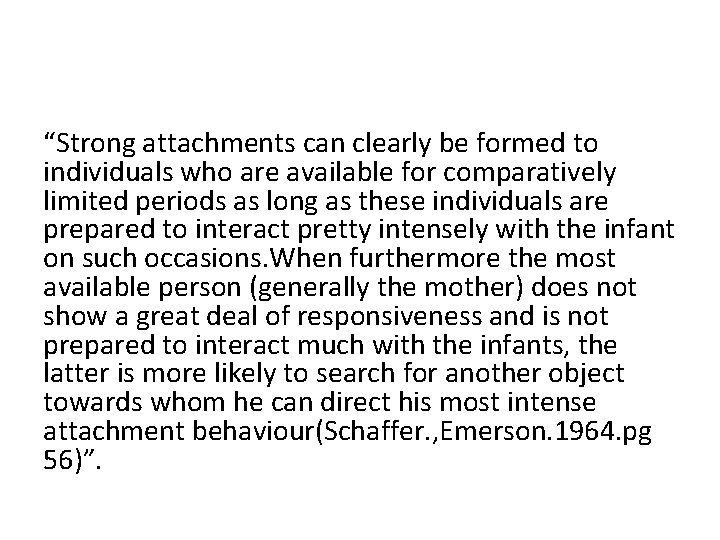 “Strong attachments can clearly be formed to individuals who are available for comparatively limited periods as long as these individuals are prepared to interact pretty intensely with the infant on such occasions.When furthermore the most available person (generally the mother) does not show a great deal of responsiveness and is not prepared to interact much with the infants, the latter is more likely to search for another object towards whom he can direct his most intense attachment behaviour(Schaffer.,Emerson.1964.pg 56)”.